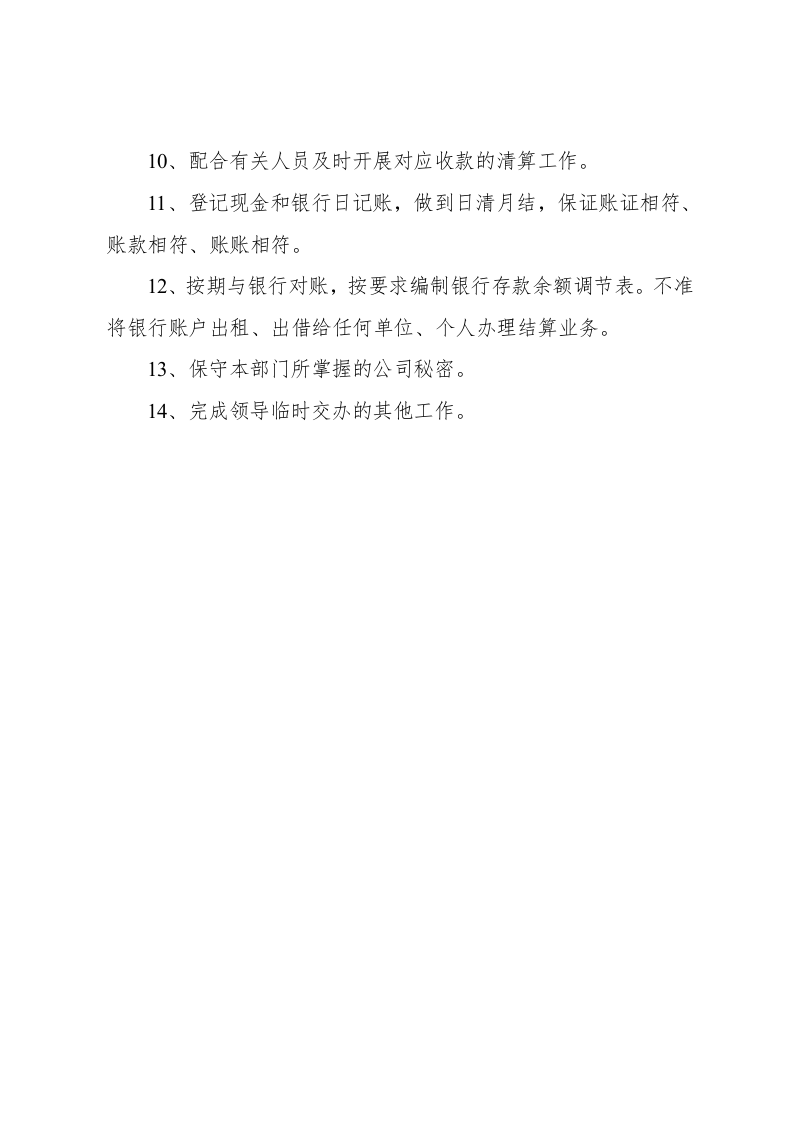 10、配合有关人员及时开展对应收款的清算工作。

11、登记现金和银行日记账，做到日清月结，保证账证相符、账款相符、账账相符。

12、按期与银行对账，按要求编制银行存款余额调节表。不准将银行账户出租、出借给任何单位、个人办理结算业务。

13、保守本部门所掌握的公司秘密。

14、完成领导临时交办的其他工作。